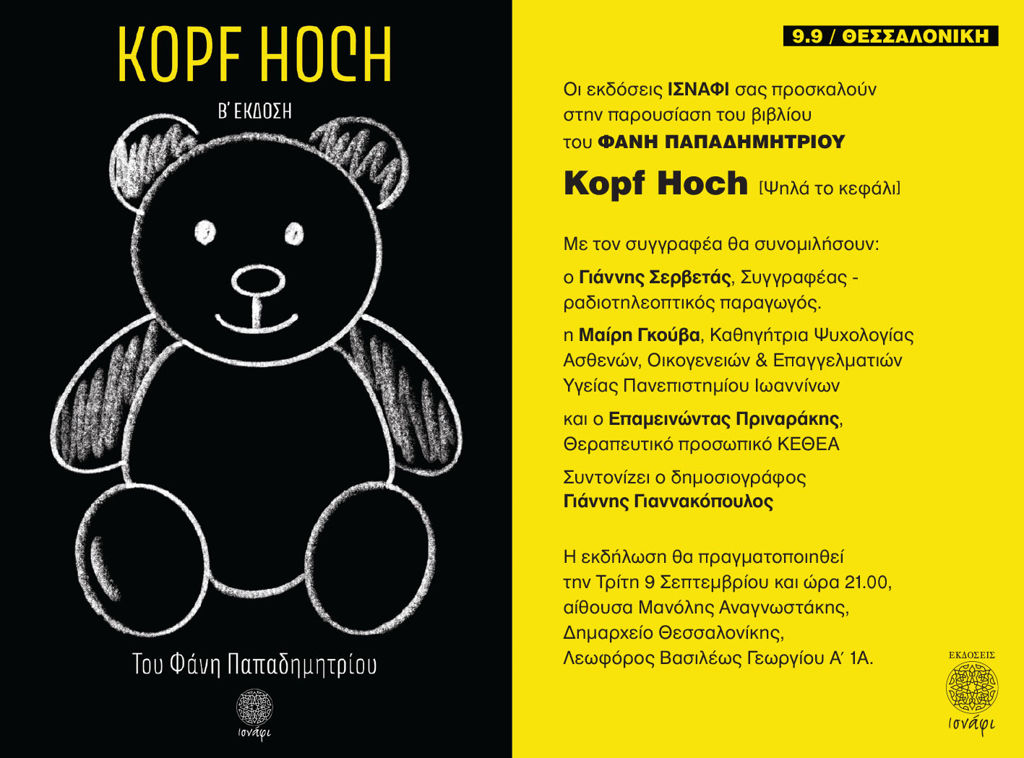 KOPF HOCH

Β' ΕΚΔΟΣΗ

Του Φάνη Παπαδημητρίου

ισνάφι

9.9 / ΘΕΣΣΑΛΟΝΙΚΗ

Οι εκδόσεις ΙΣΝΑΦΙ σας προσκαλούν στην παρουσίαση του βιβλίου του ΦΑΝΗ ΠΑΠΑΔΗΜΗΤΡΙΟΥ

Kopf Hoch [Ψηλά το κεφάλι]

Με τον συγγραφέα θα συνομιλήσουν:

ο Γιάννης Σερβετάς, Συγγραφέας - ραδιοτηλεοπτικός παραγωγός.

η Μαίρη Γκούβα, Καθηγήτρια Ψυχολογίας Ασθενών, Οικογενειών & Επαγγελματιών Υγείας Πανεπιστημίου Ιωαννίνων

και ο Επαμεινώντας Πριναράκης, Θεραπευτικό προσωπικό ΚΕΘΕΑ

Συντονίζει ο δημοσιογράφος Γιάννης Γιαννακόπουλος

Η εκδήλωση θα πραγματοποιηθεί την Τρίτη 9 Σεπτεμβρίου και ώρα 21.00, αίθουσα Μανόλης Αναγνωστάκης, Δημαρχείο Θεσσαλονίκης, Λεωφόρος Βασιλέως Γεωργίου Α' 1Α.

ΕΚΔΟΣΕΙΣ
ισνάφι